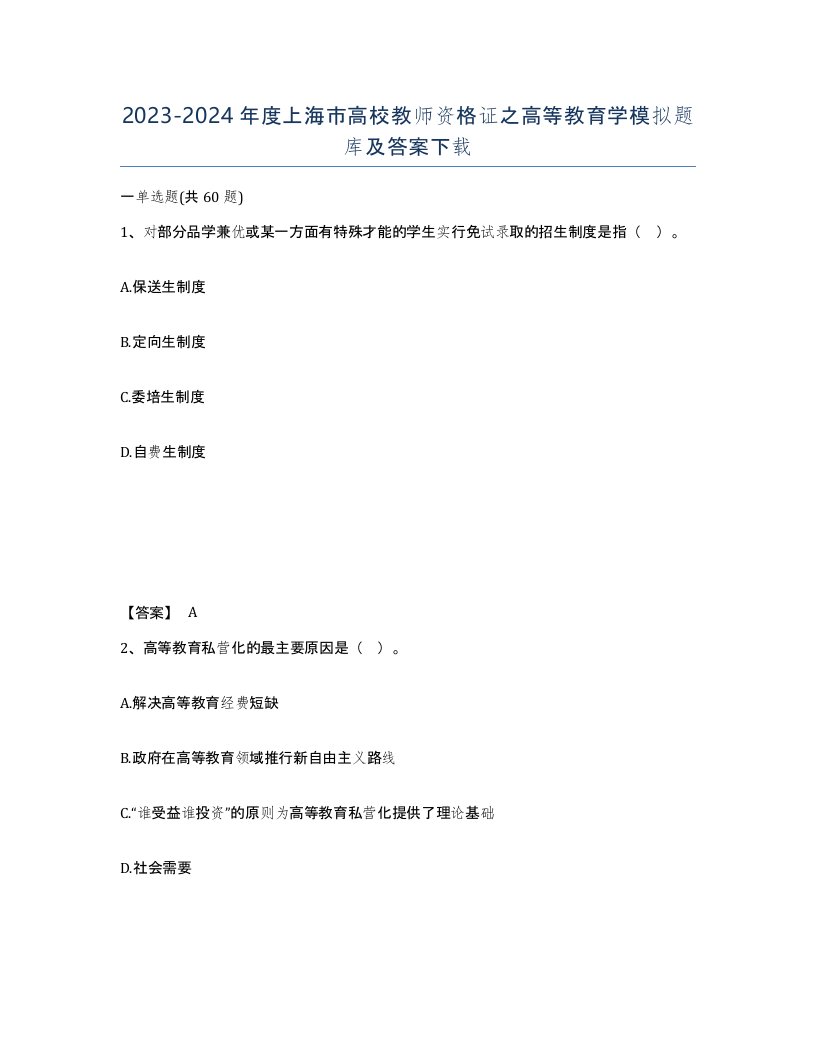 2023-2024年度上海市高校教师资格证之高等教育学模拟题库及答案下载

一单选题(共60题)

1、对部分品学兼优或某一方面有特殊才能的学生实行免试录取的招生制度是指（ ）。

A.保送生制度

B.定向生制度

C.委培生制度

D.自费生制度

【答案】 A

2、高等教育私营化的最主要原因是（ ）。

A.解决高等教育经费短缺

B.政府在高等教育领域推行新自由主义路线

C.“谁受益谁投资”的原则为高等教育私营化提供了理论基础

D.社会需要